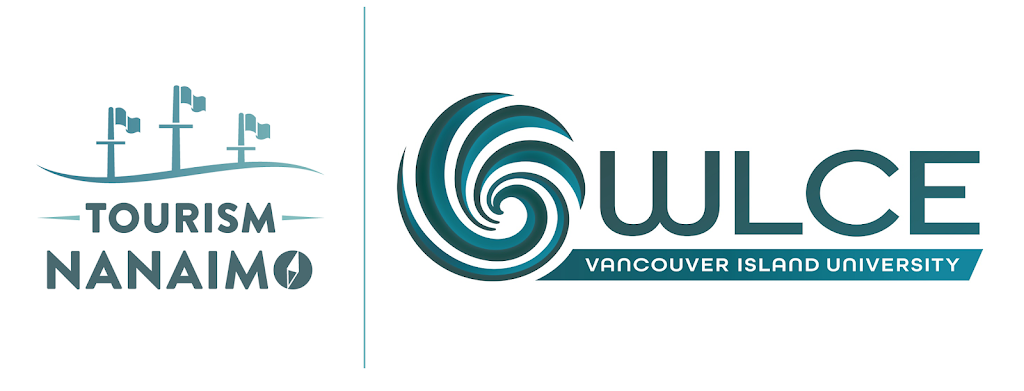 TOURISM
NANAIMO

WLCE
VANCOUVER ISLAND UNIVERSITY